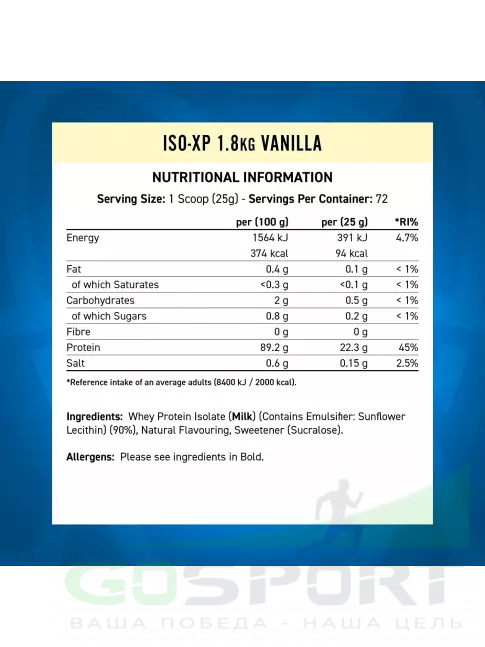 ISO-XP 1.8KG VANILLA

NUTRITIONAL INFORMATION

Serving Size: 1 Scoop (25g) - Servings Per Container: 72

| | per (100 g) | per (25 g) | *RI% |
|---|---|---|---|
| Energy | 1564 kJ | 391 kJ | 4.7% |
| | 374 kcal | 94 kcal | |
| Fat | 0.4 g | 0.1 g | < 1% |
| of which Saturates | <0.3 g | <0.1 g | < 1% |
| Carbohydrates | 2 g | 0.5 g | < 1% |
| of which Sugars | 0.8 g | 0.2 g | < 1% |
| Fibre | 0 g | 0 g | |
| Protein | 89.2 g | 22.3 g | 45% |
| Salt | 0.6 g | 0.15 g | 2.5% |

*Reference intake of an average adults (8400 kJ / 2000 kcal).

Ingredients: Whey Protein Isolate (Milk) (Contains Emulsifier: Sunflower Lecithin) (90%), Natural Flavouring, Sweetener (Sucralose).

Allergens: Please see ingredients in Bold.

GOSPORT
ВАША ПОБЕДА - НАША ЦЕЛЬ